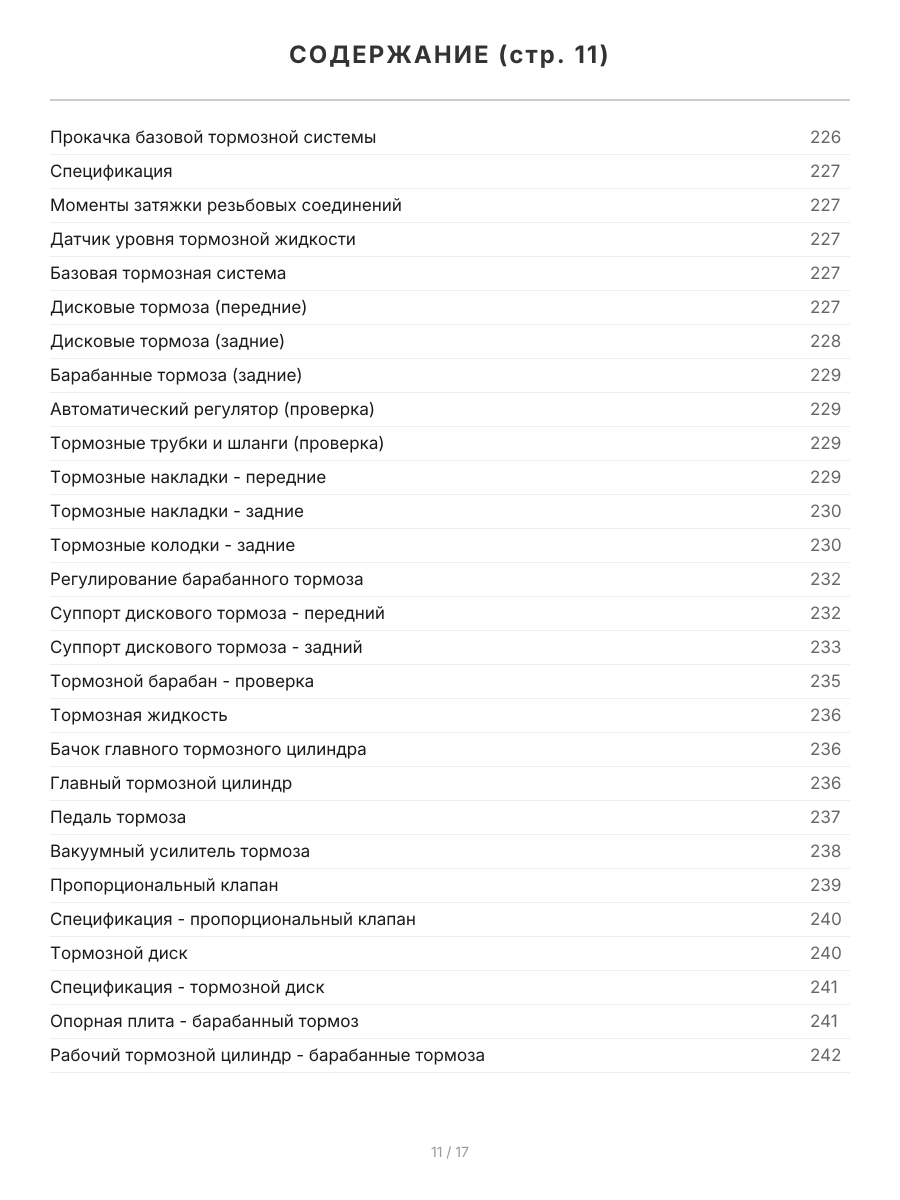 СОДЕРЖАНИЕ (стр. 11)

| | |
|---|---|
| Прокачка базовой тормозной системы | 226 |
| Спецификация | 227 |
| Моменты затяжки резьбовых соединений | 227 |
| Датчик уровня тормозной жидкости | 227 |
| Базовая тормозная система | 227 |
| Дисковые тормоза (передние) | 227 |
| Дисковые тормоза (задние) | 228 |
| Барабанные тормоза (задние) | 229 |
| Автоматический регулятор (проверка) | 229 |
| Тормозные трубки и шланги (проверка) | 229 |
| Тормозные накладки - передние | 229 |
| Тормозные накладки - задние | 230 |
| Тормозные колодки - задние | 230 |
| Регулирование барабанного тормоза | 232 |
| Суппорт дискового тормоза - передний | 232 |
| Суппорт дискового тормоза - задний | 233 |
| Тормозной барабан - проверка | 235 |
| Тормозная жидкость | 236 |
| Бачок главного тормозного цилиндра | 236 |
| Главный тормозной цилиндр | 236 |
| Педаль тормоза | 237 |
| Вакуумный усилитель тормоза | 238 |
| Пропорциональный клапан | 239 |
| Спецификация - пропорциональный клапан | 240 |
| Тормозной диск | 240 |
| Спецификация - тормозной диск | 241 |
| Опорная плита - барабанный тормоз | 241 |
| Рабочий тормозной цилиндр - барабанные тормоза | 242 |

11 / 17